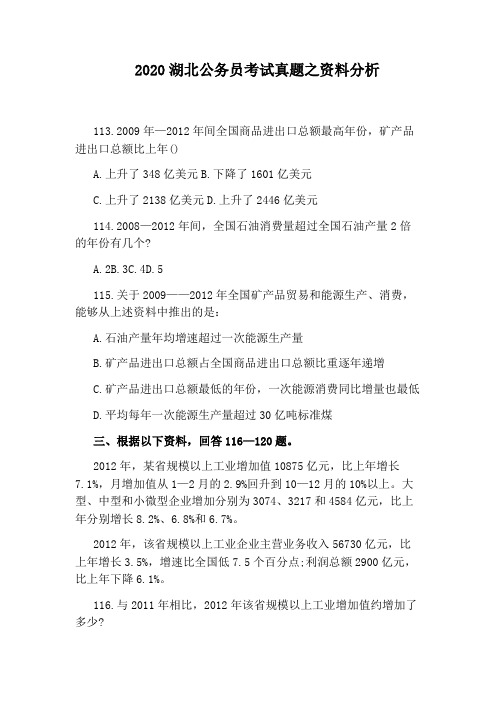 2020 湖北公务员考试真题之资料分析

113.2009 年—2012 年间全国商品进出口总额最高年份，矿产品进出口总额比上年()

A.上升了 348 亿美元 B.下降了 1601 亿美元

C.上升了 2138 亿美元 D.上升了 2446 亿美元

114.2008—2012 年间，全国石油消费量超过全国石油产量 2 倍的年份有几个?

A.2B.3C.4D.5

115.关于 2009——2012 年全国矿产品贸易和能源生产、消费，能够从上述资料中推出的是：

A.石油产量年均增速超过一次能源生产量

B.矿产品进出口总额占全国商品进出口总额比重逐年递增

C.矿产品进出口总额最低的年份，一次能源消费同比增量也最低

D.平均每年一次能源生产量超过 30 亿吨标准煤

三、根据以下资料，回答 116—120 题。

2012 年，某省规模以上工业增加值 10875 亿元，比上年增长 7.1%，月增加值从 1—2 月的 2.9%回升到 10—12 月的 10%以上。大型、中型和小微型企业增加分别为 3074、3217 和 4584 亿元，比上年分别增长 8.2%、6.8%和 6.7%。

2012 年，该省规模以上工业企业主营业务收入 56730 亿元，比上年增长 3.5%，增速比全国低 7.5 个百分点;利润总额 2900 亿元，比上年下降 6.1%。

116.与 2011 年相比，2012 年该省规模以上工业增加值约增加了多少?